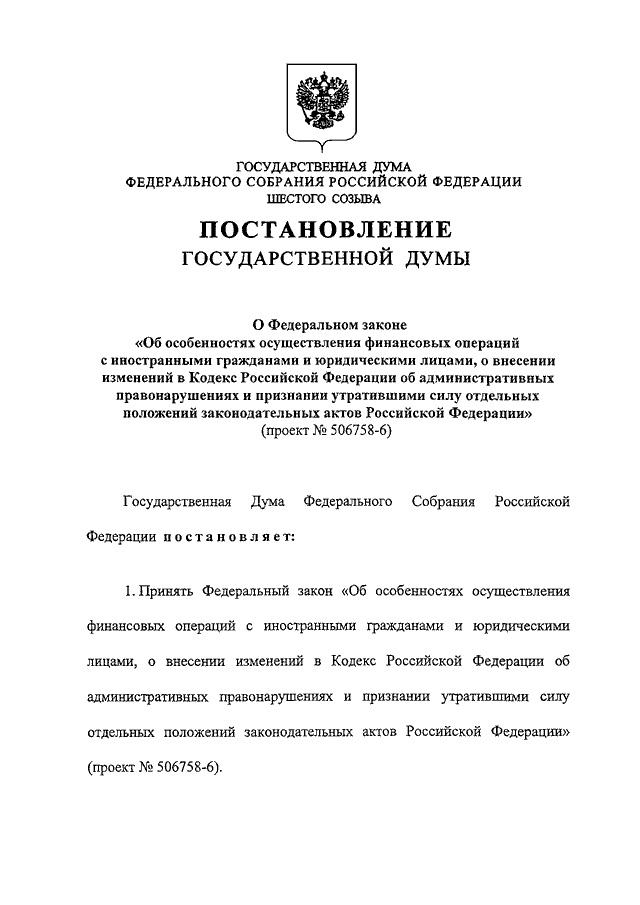 ГОСУДАРСТВЕННАЯ ДУМА
ФЕДЕРАЛЬНОГО СОБРАНИЯ РОССИЙСКОЙ ФЕДЕРАЦИИ
ШЕСТОГО СОЗЫВА

ПОСТАНОВЛЕНИЕ
ГОСУДАРСТВЕННОЙ ДУМЫ

О Федеральном законе
«Об особенностях осуществления финансовых операций с иностранными гражданами и юридическими лицами, о внесении изменений в Кодекс Российской Федерации об административных правонарушениях и признании утратившими силу отдельных положений законодательных актов Российской Федерации»
(проект № 506758-6)

Государственная Дума Федерального Собрания Российской Федерации постановляет:

1. Принять Федеральный закон «Об особенностях осуществления финансовых операций с иностранными гражданами и юридическими лицами, о внесении изменений в Кодекс Российской Федерации об административных правонарушениях и признании утратившими силу отдельных положений законодательных актов Российской Федерации» (проект № 506758-6).